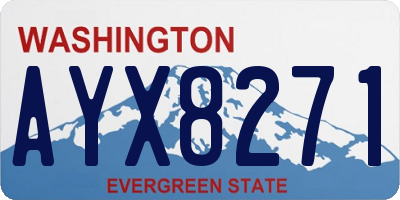 WASHINGTON

AYX8271

EVERGREEN STATE